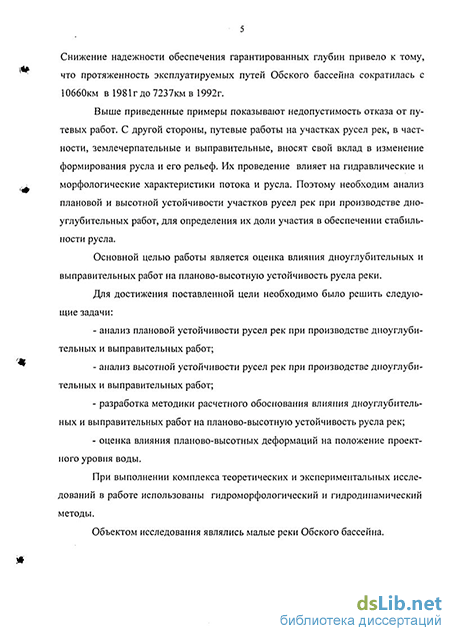 5

Снижение надежности обеспечения гарантированных глубин привело к тому, что протяженность эксплуатируемых путей Обского бассейна сократилась с 10660км в 1981г до 7237км в 1992г.

Выше приведенные примеры показывают недопустимость отказа от путевых работ. С другой стороны, путевые работы на участках русел рек, в частности, землечерпательные и выправительные, вносят свой вклад в изменение формирования русла и его рельеф. Их проведение влияет на гидравлические и морфологические характеристики потока и русла. Поэтому необходим анализ плановой и высотной устойчивости участков русел рек при производстве дноуглубительных работ, для определения их доли участия в обеспечении стабильности русла.

Основной целью работы является оценка влияния дноуглубительных и выправительных работ на планово-высотную устойчивость русла реки.

Для достижения поставленной цели необходимо было решить следующие задачи:

- анализ плановой устойчивости русел рек при производстве дноуглубительных и выправительных работ;

- анализ высотной устойчивости русел рек при производстве дноуглубительных и выправительных работ;

- разработка методики расчетного обоснования влияния дноуглубительных и выправительных работ на планово-высотную устойчивость русла рек;

- оценка влияния планово-высотных деформаций на положение проектного уровня воды.

При выполнении комплекса теоретических и экспериментальных исследований в работе использованы гидроморфологический и гидродинамический методы.

Объектом исследования являлись малые реки Обского бассейна.

dsLib.net
библиотека диссертаций